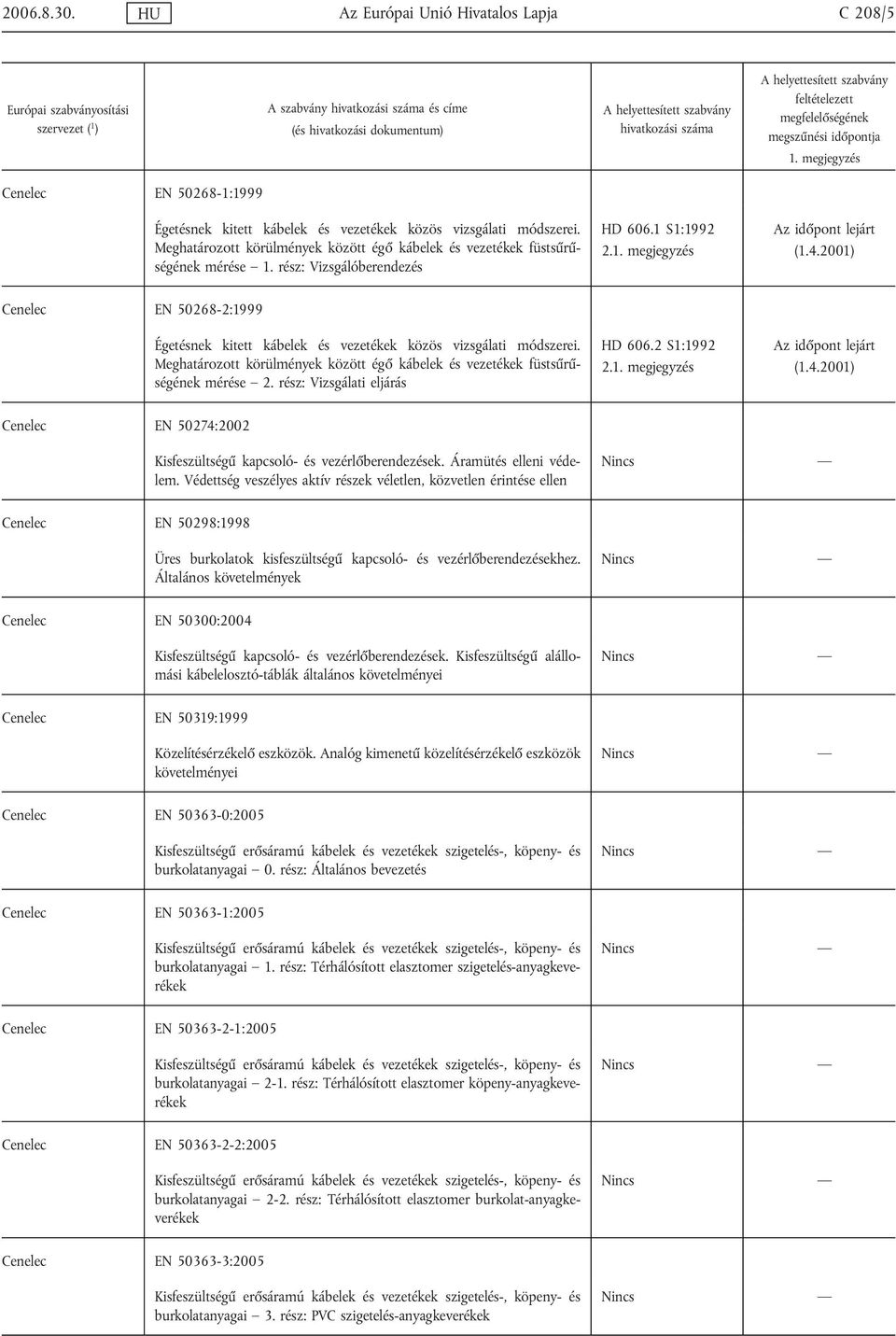 2006.8.30. HU Az Európai Unió Hivatalos Lapja C 208/5

| Európai szabványosítási szervezet ($^1$) | A szabvány hivatkozási száma és címe (és hivatkozási dokumentum) | A helyettesített szabvány hivatkozási száma | A helyettesített szabvány feltételezett megfelelőségének megszűnési időpontja 1. megjegyzés |
|---|---|---|---|
| Cenelec | EN 50268-1:1999 Égetésnek kitett kábelek és vezetékek közös vizsgálati módszerei. Meghatározott körülmények között égő kábelek és vezetékek füstsűrűségének mérése — 1. rész: Vizsgálóberendezés | HD 606.1 S1:1992 2.1. megjegyzés | Az időpont lejárt (1.4.2001) |
| Cenelec | EN 50268-2:1999 Égetésnek kitett kábelek és vezetékek közös vizsgálati módszerei. Meghatározott körülmények között égő kábelek és vezetékek füstsűrűségének mérése — 2. rész: Vizsgálati eljárás | HD 606.2 S1:1992 2.1. megjegyzés | Az időpont lejárt (1.4.2001) |
| Cenelec | EN 50274:2002 Kisfeszültségű kapcsoló- és vezérlőberendezések. Áramütés elleni védelem. Védettség veszélyes aktív részek véletlen, közvetlen érintése ellen | Nincs | — |
| Cenelec | EN 50298:1998 Üres burkolatok kisfeszültségű kapcsoló- és vezérlőberendezésekhez. Általános követelmények | Nincs | — |
| Cenelec | EN 50300:2004 Kisfeszültségű kapcsoló- és vezérlőberendezések. Kisfeszültségű alállomási kábelelosztó-táblák általános követelményei | Nincs | — |
| Cenelec | EN 50319:1999 Közelítésérzékelő eszközök. Analóg kimenetű közelítésérzékelő eszközök követelményei | Nincs | — |
| Cenelec | EN 50363-0:2005 Kisfeszültségű erősáramú kábelek és vezetékek szigetelés-, köpeny- és burkolatanyagai — 0. rész: Általános bevezetés | Nincs | — |
| Cenelec | EN 50363-1:2005 Kisfeszültségű erősáramú kábelek és vezetékek szigetelés-, köpeny- és burkolatanyagai — 1. rész: Térhálósított elasztomer szigetelés-anyagkeverékek | Nincs | — |
| Cenelec | EN 50363-2-1:2005 Kisfeszültségű erősáramú kábelek és vezetékek szigetelés-, köpeny- és burkolatanyagai — 2-1. rész: Térhálósított elasztomer köpeny-anyagkeverékek | Nincs | — |
| Cenelec | EN 50363-2-2:2005 Kisfeszültségű erősáramú kábelek és vezetékek szigetelés-, köpeny- és burkolatanyagai — 2-2. rész: Térhálósított elasztomer burkolat-anyagkeverékek | Nincs | — |
| Cenelec | EN 50363-3:2005 Kisfeszültségű erősáramú kábelek és vezetékek szigetelés-, köpeny- és burkolatanyagai — 3. rész: PVC szigetelés-anyagkeverékek | Nincs | — |